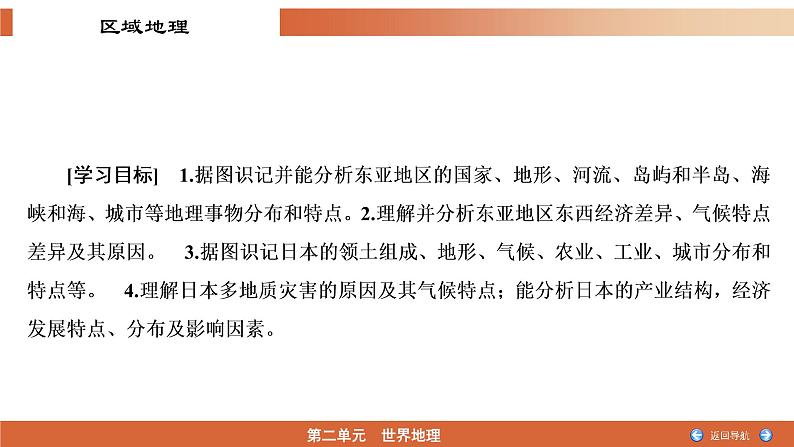 区域地理

[学习目标] 1.据图识记并能分析东亚地区的国家、地形、河流、岛屿和半岛、海峡和海、城市等地理事物分布和特点。2.理解并分析东亚地区东西经济差异、气候特点差异及其原因。 3.据图识记日本的领土组成、地形、气候、农业、工业、城市分布和特点等。 4.理解日本多地质灾害的原因及其气候特点；能分析日本的产业结构，经济发展特点、分布及影响因素。

第二单元 世界地理

返回导航